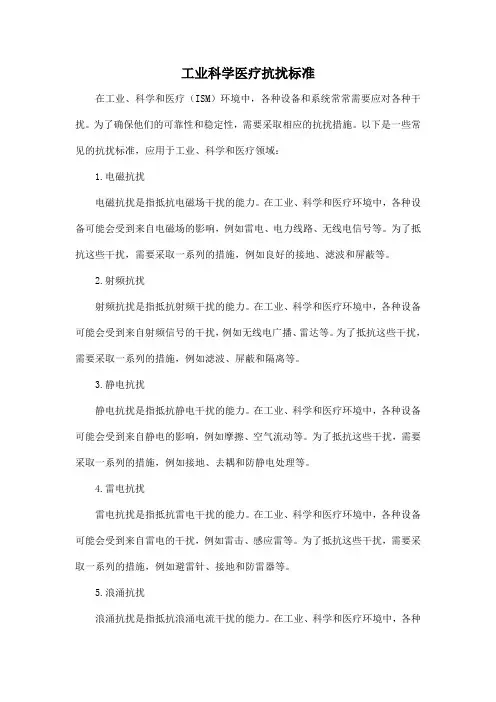 工业科学医疗抗扰标准

在工业、科学和医疗（ISM）环境中，各种设备和系统常常需要应对各种干扰。为了确保他们的可靠性和稳定性，需要采取相应的抗扰措施。以下是一些常见的抗扰标准，应用于工业、科学和医疗领域：

1.电磁抗扰

电磁抗扰是指抵抗电磁场干扰的能力。在工业、科学和医疗环境中，各种设备可能会受到来自电磁场的影响，例如雷电、电力线路、无线电信号等。为了抵抗这些干扰，需要采取一系列的措施，例如良好的接地、滤波和屏蔽等。

2.射频抗扰

射频抗扰是指抵抗射频干扰的能力。在工业、科学和医疗环境中，各种设备可能会受到来自射频信号的干扰，例如无线电广播、雷达等。为了抵抗这些干扰，需要采取一系列的措施，例如滤波、屏蔽和隔离等。

3.静电抗扰

静电抗扰是指抵抗静电干扰的能力。在工业、科学和医疗环境中，各种设备可能会受到来自静电的影响，例如摩擦、空气流动等。为了抵抗这些干扰，需要采取一系列的措施，例如接地、去耦和防静电处理等。

4.雷电抗扰

雷电抗扰是指抵抗雷电干扰的能力。在工业、科学和医疗环境中，各种设备可能会受到来自雷电的干扰，例如雷击、感应雷等。为了抵抗这些干扰，需要采取一系列的措施，例如避雷针、接地和防雷器等。

5.浪涌抗扰

浪涌抗扰是指抵抗浪涌电流干扰的能力。在工业、科学和医疗环境中，各种